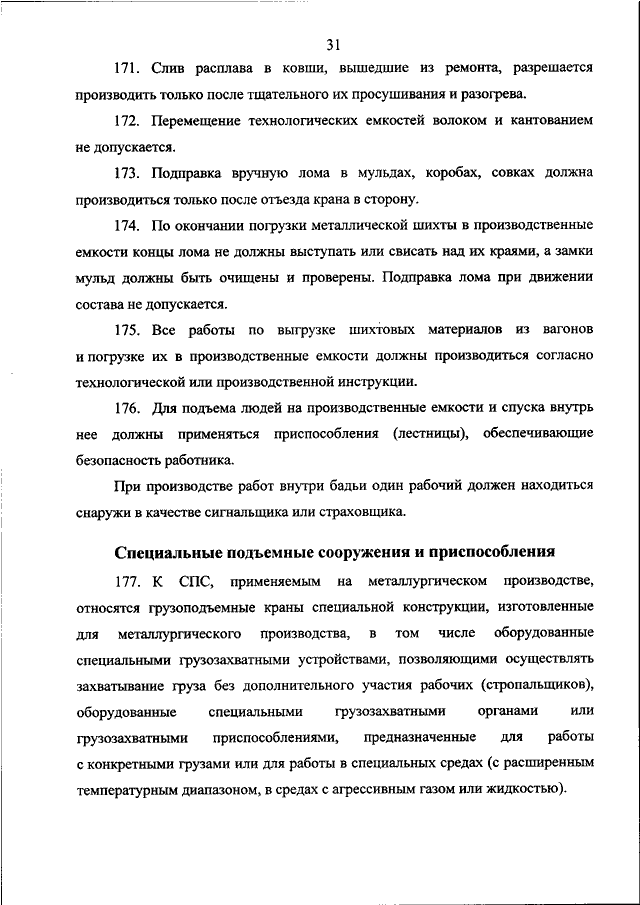 31

171. Слив расплава в ковши, вышедшие из ремонта, разрешается производить только после тщательного их просушивания и разогрева.

172. Перемещение технологических емкостей волоком и кантованием не допускается.

173. Подправка вручную лома в мульдах, коробах, совках должна производиться только после отъезда крана в сторону.

174. По окончании погрузки металлической шихты в производственные емкости концы лома не должны выступать или свисать над их краями, а замки мульд должны быть очищены и проверены. Подправка лома при движении состава не допускается.

175. Все работы по выгрузке шихтовых материалов из вагонов и погрузке их в производственные емкости должны производиться согласно технологической или производственной инструкции.

176. Для подъема людей на производственные емкости и спуска внутрь нее должны применяться приспособления (лестницы), обеспечивающие безопасность работника.

При производстве работ внутри бадьи один рабочий должен находиться снаружи в качестве сигнальщика или страховщика.

Специальные подъемные сооружения и приспособления

177. К СПС, применяемым на металлургическом производстве, относятся грузоподъемные краны специальной конструкции, изготовленные для металлургического производства, в том числе оборудованные специальными грузозахватными устройствами, позволяющими осуществлять захватывание груза без дополнительного участия рабочих (стропальщиков), оборудованные специальными грузозахватными органами или грузозахватными приспособлениями, предназначенные для работы с конкретными грузами или для работы в специальных средах (с расширенным температурным диапазоном, в средах с агрессивным газом или жидкостью).